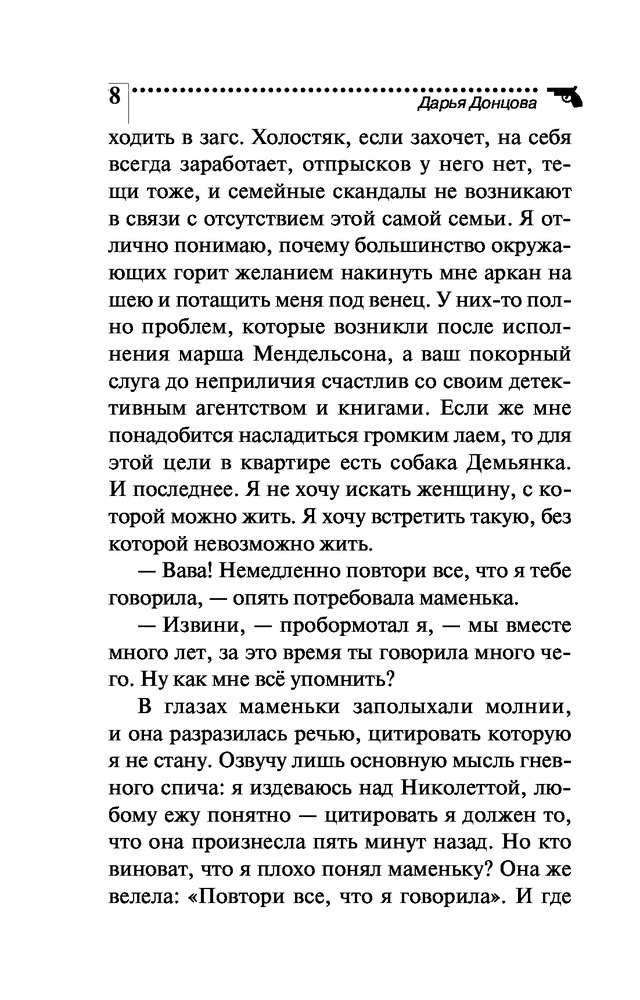 8 Дарья Донцова

ходить в загс. Холостяк, если захочет, на себя всегда заработает, отпрысков у него нет, тещи тоже, и семейные скандалы не возникают в связи с отсутствием этой самой семьи. Я отлично понимаю, почему большинство окружающих горит желанием накинуть мне аркан на шею и потащить меня под венец. У них-то полно проблем, которые возникли после исполнения марша Мендельсона, а ваш покорный слуга до неприличия счастлив со своим детективным агентством и книгами. Если же мне понадобится насладиться громким лаем, то для этой цели в квартире есть собака Демьянка. И последнее. Я не хочу искать женщину, с которой можно жить. Я хочу встретить такую, без которой невозможно жить.

— Вава! Немедленно повтори все, что я тебе говорила, — опять потребовала маменька.

— Извини, — пробормотал я, — мы вместе много лет, за это время ты говорила много чего. Ну как мне всё упомнить?

В глазах маменьки заполыхали молнии, и она разразилась речью, цитировать которую я не стану. Озвучу лишь основную мысль гневного спича: я издеваюсь над Николеттой, любому ежу понятно — цитировать я должен то, что она произнесла пять минут назад. Но кто виноват, что я плохо понял маменьку? Она же велела: «Повтори все, что я говорила». И где